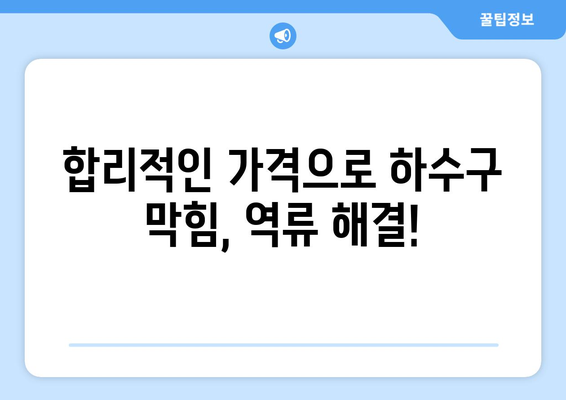 꿀팁정보

합리적인 가격으로 하수구 막힘, 역류 해결!